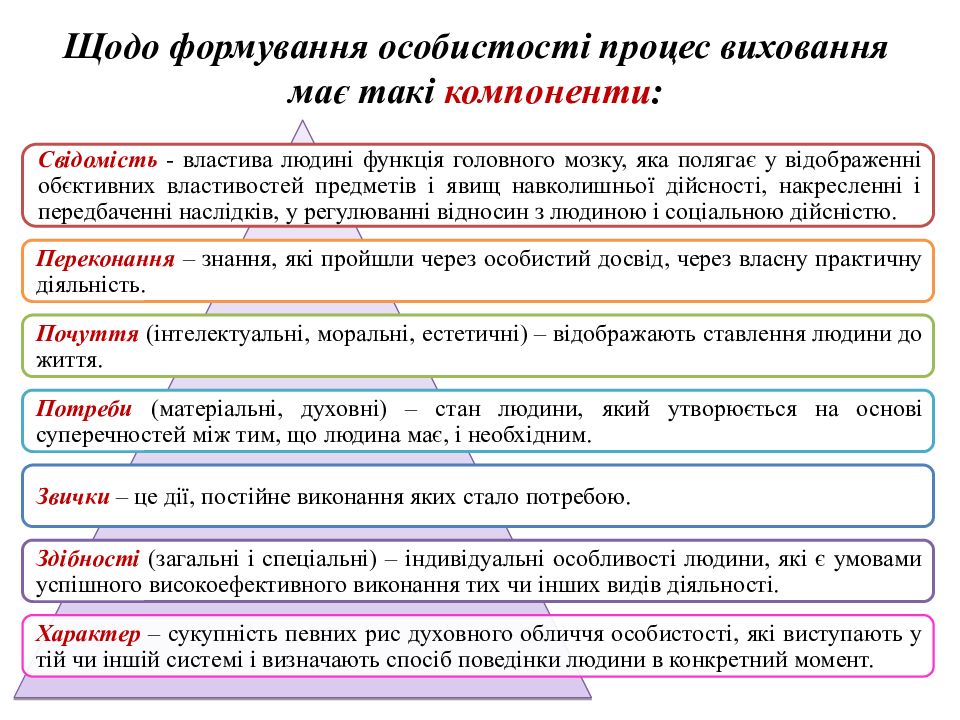 Щодо формування особистості процес виховання має такі компоненти:

Свідомість - властива людині функція головного мозку, яка полягає у відображенні обєктивних властивостей предметів і явищ навколишньої дійсності, накресленні і передбаченні наслідків, у регулюванні відносин з людиною і соціальною дійсністю.

Переконання – знання, які пройшли через особистий досвід, через власну практичну діяльність.

Почуття (інтелектуальні, моральні, естетичні) – відображають ставлення людини до життя.

Потреби (матеріальні, духовні) – стан людини, який утворюється на основі суперечностей між тим, що людина має, і необхідним.

Звички – це дії, постійне виконання яких стало потребою.

Здібності (загальні і спеціальні) – індивідуальні особливості людини, які є умовами успішного високоефективного виконання тих чи інших видів діяльності.

Характер – сукупність певних рис духовного обличчя особистості, які виступають у тій чи іншій системі і визначають спосіб поведінки людини в конкретний момент.